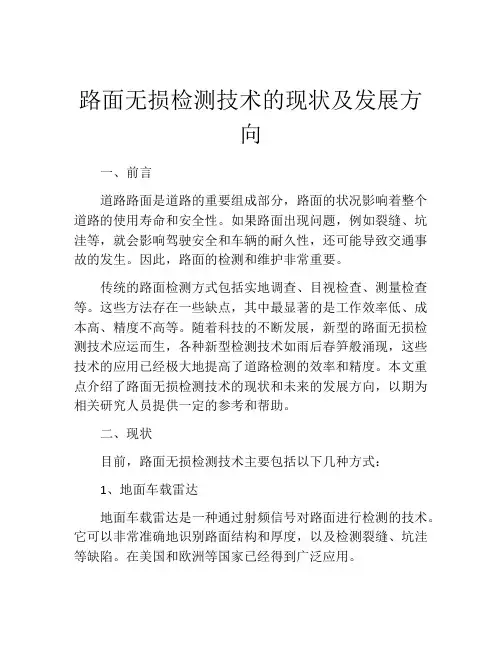 路面无损检测技术的现状及发展方向

一、前言

道路路面是道路的重要组成部分，路面的状况影响着整个道路的使用寿命和安全性。如果路面出现问题，例如裂缝、坑洼等，就会影响驾驶安全和车辆的耐久性，还可能导致交通事故的发生。因此，路面的检测和维护非常重要。

传统的路面检测方式包括实地调查、目视检查、测量检查等。这些方法存在一些缺点，其中最显著的是工作效率低、成本高、精度不高等。随着科技的不断发展，新型的路面无损检测技术应运而生，各种新型检测技术如雨后春笋般涌现，这些技术的应用已经极大地提高了道路检测的效率和精度。本文重点介绍了路面无损检测技术的现状和未来的发展方向，以期为相关研究人员提供一定的参考和帮助。

二、现状

目前，路面无损检测技术主要包括以下几种方式：

1、地面车载雷达

地面车载雷达是一种通过射频信号对路面进行检测的技术。它可以非常准确地识别路面结构和厚度，以及检测裂缝、坑洼等缺陷。在美国和欧洲等国家已经得到广泛应用。